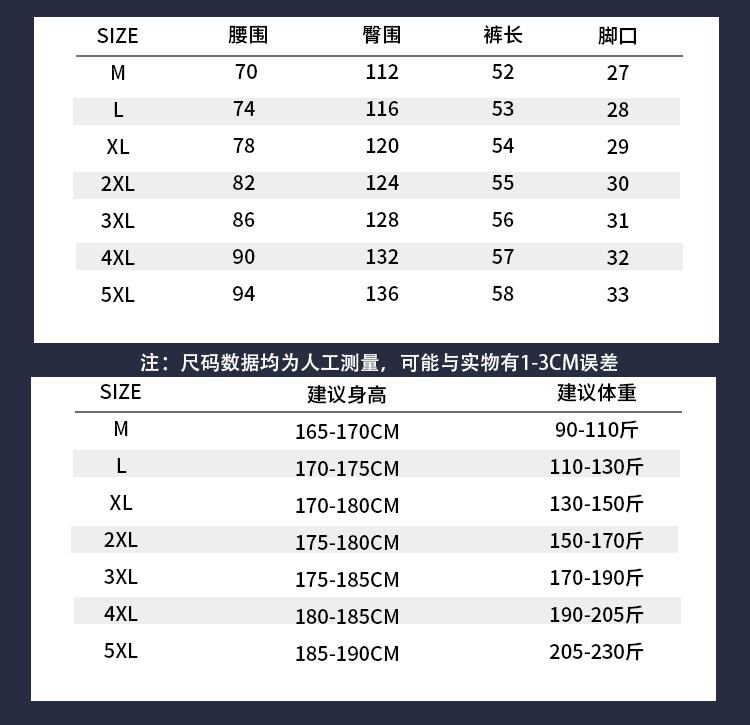 | SIZE | 腰围 | 臀围 | 裤长 | 脚口 |
|---|---|---|---|---|
| M | 70 | 112 | 52 | 27 |
| L | 74 | 116 | 53 | 28 |
| XL | 78 | 120 | 54 | 29 |
| 2XL | 82 | 124 | 55 | 30 |
| 3XL | 86 | 128 | 56 | 31 |
| 4XL | 90 | 132 | 57 | 32 |
| 5XL | 94 | 136 | 58 | 33 |

注：尺码数据均为人工测量，可能与实物有1-3CM误差

| SIZE | 建议身高 | 建议体重 |
|---|---|---|
| M | 165-170CM | 90-110斤 |
| L | 170-175CM | 110-130斤 |
| XL | 170-180CM | 130-150斤 |
| 2XL | 175-180CM | 150-170斤 |
| 3XL | 175-185CM | 170-190斤 |
| 4XL | 180-185CM | 190-205斤 |
| 5XL | 185-190CM | 205-230斤 |